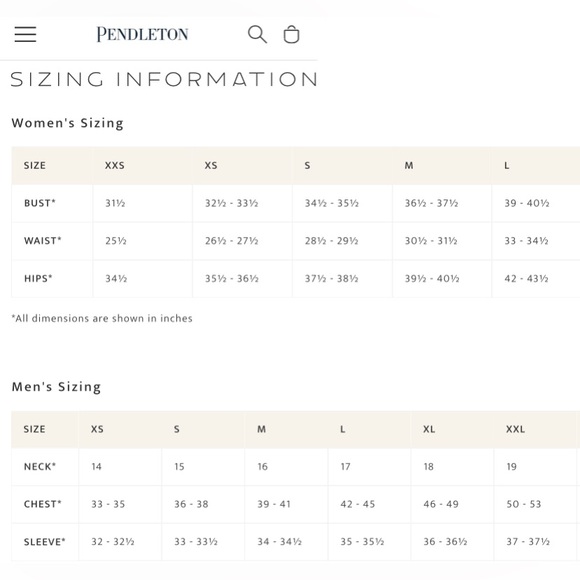 PENDLETON

SIZING INFORMATION

Women's Sizing

| SIZE | XXS | XS | S | M | L |
|---|---|---|---|---|---|
| BUST* | 31½ | 32½ - 33½ | 34½ - 35½ | 36½ - 37½ | 39 - 40½ |
| WAIST* | 25½ | 26½ - 27½ | 28½ - 29½ | 30½ - 31½ | 33 - 34½ |
| HIPS* | 34½ | 35½ - 36½ | 37½ - 38½ | 39½ - 40½ | 42 - 43½ |

*All dimensions are shown in inches

Men's Sizing

| SIZE | XS | S | M | L | XL | XXL |
|---|---|---|---|---|---|---|
| NECK* | 14 | 15 | 16 | 17 | 18 | 19 |
| CHEST* | 33 - 35 | 36 - 38 | 39 - 41 | 42 - 45 | 46 - 49 | 50 - 53 |
| SLEEVE* | 32 - 32½ | 33 - 33½ | 34 - 34½ | 35 - 35½ | 36 - 36½ | 37 - 37½ |